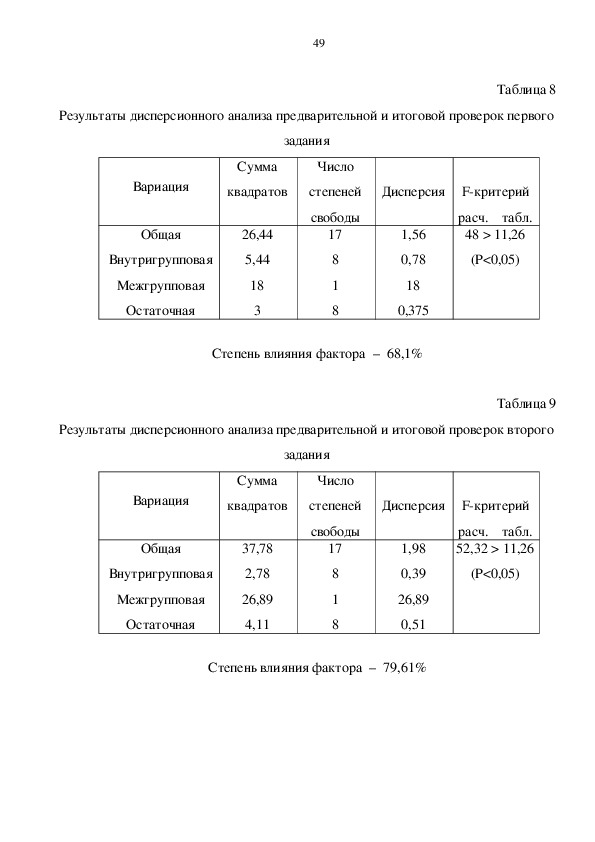 49

Таблица 8

Результаты дисперсионного анализа предварительной и итоговой проверок первого задания

| Вариация | Сумма квадратов | Число степеней свободы | Дисперсия | F-критерий расч. табл. |
|---|---|---|---|---|
| Общая | 26,44 | 17 | 1,56 | 48 > 11,26 |
| Внутригрупповая | 5,44 | 8 | 0,78 | (P<0,05) |
| Межгрупповая | 18 | 1 | 18 | |
| Остаточная | 3 | 8 | 0,375 | |

Степень влияния фактора – 68,1%

Таблица 9

Результаты дисперсионного анализа предварительной и итоговой проверок второго задания

| Вариация | Сумма квадратов | Число степеней свободы | Дисперсия | F-критерий расч. табл. |
|---|---|---|---|---|
| Общая | 37,78 | 17 | 1,98 | 52,32 > 11,26 |
| Внутригрупповая | 2,78 | 8 | 0,39 | (P<0,05) |
| Межгрупповая | 26,89 | 1 | 26,89 | |
| Остаточная | 4,11 | 8 | 0,51 | |

Степень влияния фактора – 79,61%